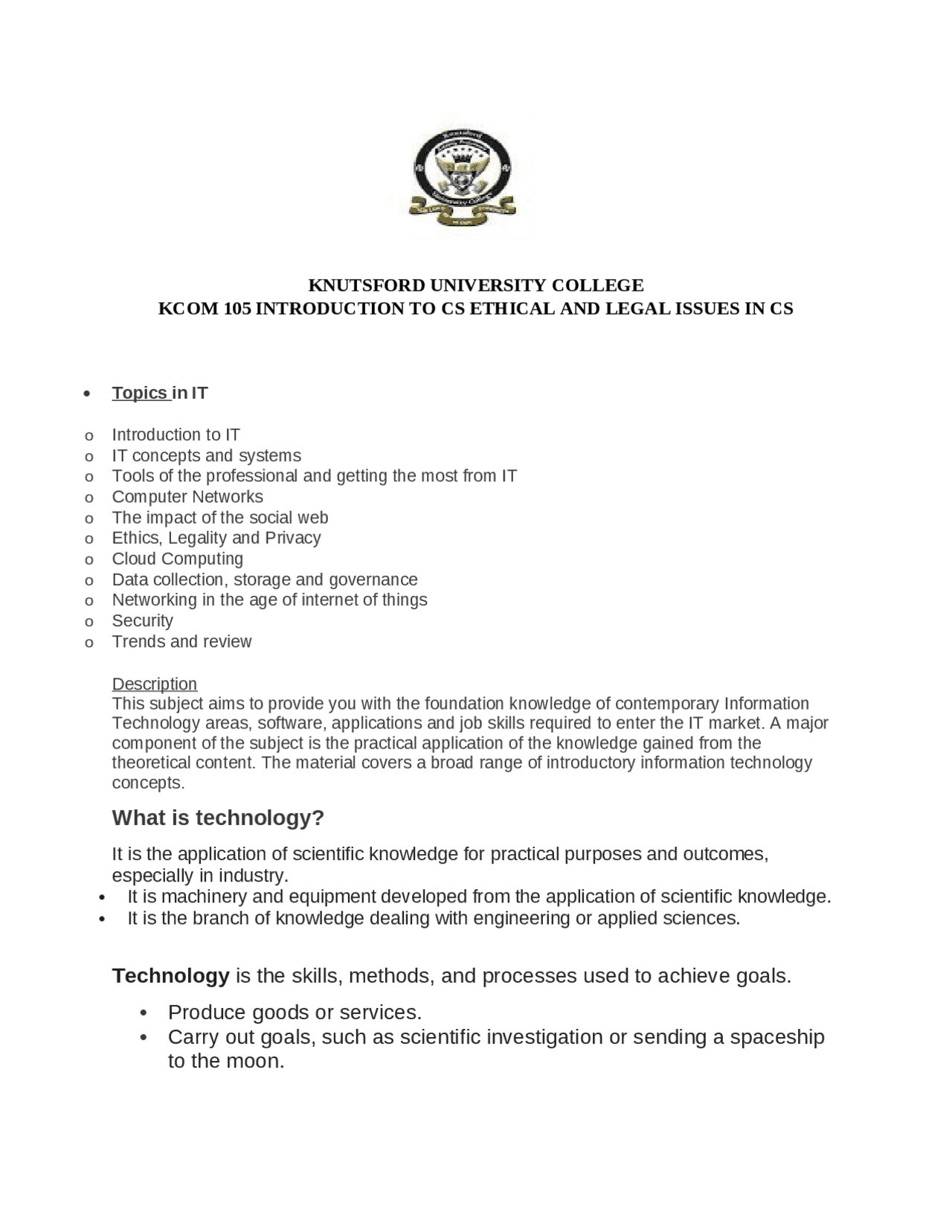 KNUTSFORD UNIVERSITY COLLEGE
KCOM 105 INTRODUCTION TO CS ETHICAL AND LEGAL ISSUES IN CS

• Topics in IT

o Introduction to IT
o IT concepts and systems
o Tools of the professional and getting the most from IT
o Computer Networks
o The impact of the social web
o Ethics, Legality and Privacy
o Cloud Computing
o Data collection, storage and governance
o Networking in the age of internet of things
o Security
o Trends and review

Description
This subject aims to provide you with the foundation knowledge of contemporary Information Technology areas, software, applications and job skills required to enter the IT market. A major component of the subject is the practical application of the knowledge gained from the theoretical content. The material covers a broad range of introductory information technology concepts.

What is technology?

It is the application of scientific knowledge for practical purposes and outcomes, especially in industry.
• It is machinery and equipment developed from the application of scientific knowledge.
• It is the branch of knowledge dealing with engineering or applied sciences.

Technology is the skills, methods, and processes used to achieve goals.

• Produce goods or services.
• Carry out goals, such as scientific investigation or sending a spaceship to the moon.